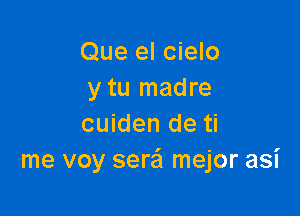 Que el cielo
y tu madre
cuiden de ti
me voy será mejor así